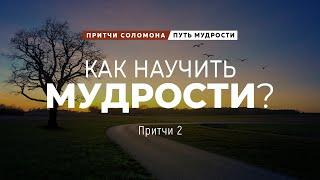 ПРИТЧИ СОЛОМОНА ПУТЬ МУДРОСТИ

КАК НАУЧИТЬ
МУДРОСТИ?

Притчи 2